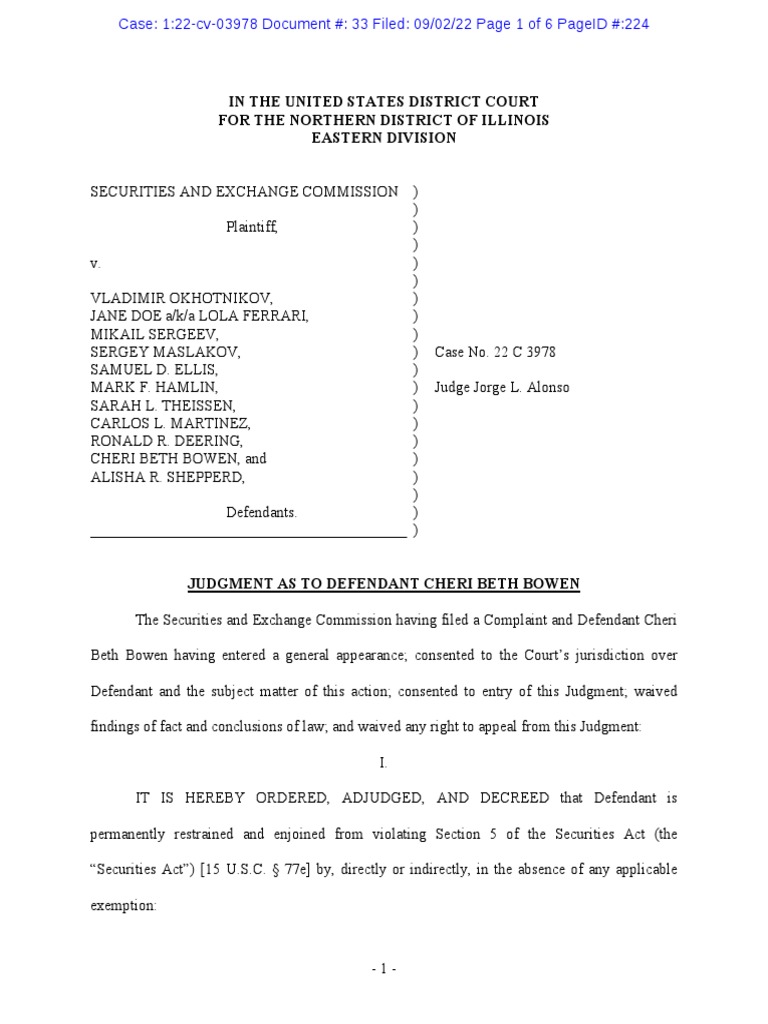 Case: 1:22-cv-03978 Document #: 33 Filed: 09/02/22 Page 1 of 6 PageID #:224

IN THE UNITED STATES DISTRICT COURT
FOR THE NORTHERN DISTRICT OF ILLINOIS
EASTERN DIVISION

SECURITIES AND EXCHANGE COMMISSION )
)
Plaintiff, )
)
v. )
)
VLADIMIR OKHOTNIKOV, )
JANE DOE a/k/a LOLA FERRARI, )
MIKAIL SERGEEV, )
SERGEY MASLAKOV, ) Case No. 22 C 3978
SAMUEL D. ELLIS, )
MARK F. HAMLIN, ) Judge Jorge L. Alonso
SARAH L. THEISSEN, )
CARLOS L. MARTINEZ, )
RONALD R. DEERING, )
CHERI BETH BOWEN, and )
ALISHA R. SHEPPERD, )
)
Defendants. )
)

JUDGMENT AS TO DEFENDANT CHERI BETH BOWEN

The Securities and Exchange Commission having filed a Complaint and Defendant Cheri Beth Bowen having entered a general appearance; consented to the Court's jurisdiction over Defendant and the subject matter of this action; consented to entry of this Judgment; waived findings of fact and conclusions of law; and waived any right to appeal from this Judgment:

I.

IT IS HEREBY ORDERED, ADJUDGED, AND DECREED that Defendant is permanently restrained and enjoined from violating Section 5 of the Securities Act (the "Securities Act") [15 U.S.C. § 77e] by, directly or indirectly, in the absence of any applicable exemption:

- 1 -